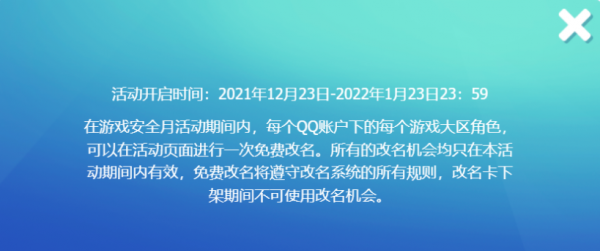 活动开启时间：2021年12月23日-2022年1月23日23：59

在游戏安全月活动期间内，每个QQ账户下的每个游戏大区角色，可以在活动页面进行一次免费改名。所有的改名机会均只在本活动期间内有效，免费改名将遵守改名系统的所有规则，改名卡下架期间不可使用改名机会。